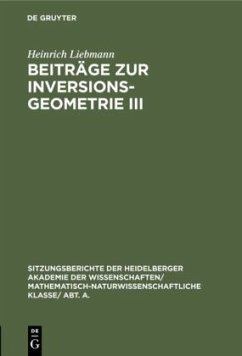 DE GRUYTER

Heinrich Liebmann

BEITRÄGE ZUR INVERSIONSGEOMETRIE III

SITZUNGSBERICHTE DER HEIDELBERGER AKADEMIE DER WISSENSCHAFTEN/ MATHEMATISCH-NATURWISSENSCHAFTLICHE KLASSE/ ABT. A.

DE G